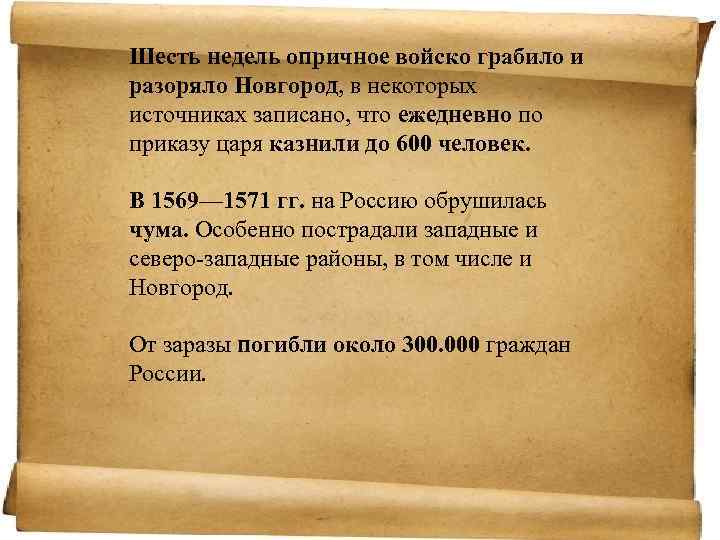 Шесть недель опричное войско грабило и разоряло Новгород, в некоторых источниках записано, что ежедневно по приказу царя казнили до 600 человек.

В 1569—1571 гг. на Россию обрушилась чума. Особенно пострадали западные и северо-западные районы, в том числе и Новгород.

От заразы погибли около 300.000 граждан России.